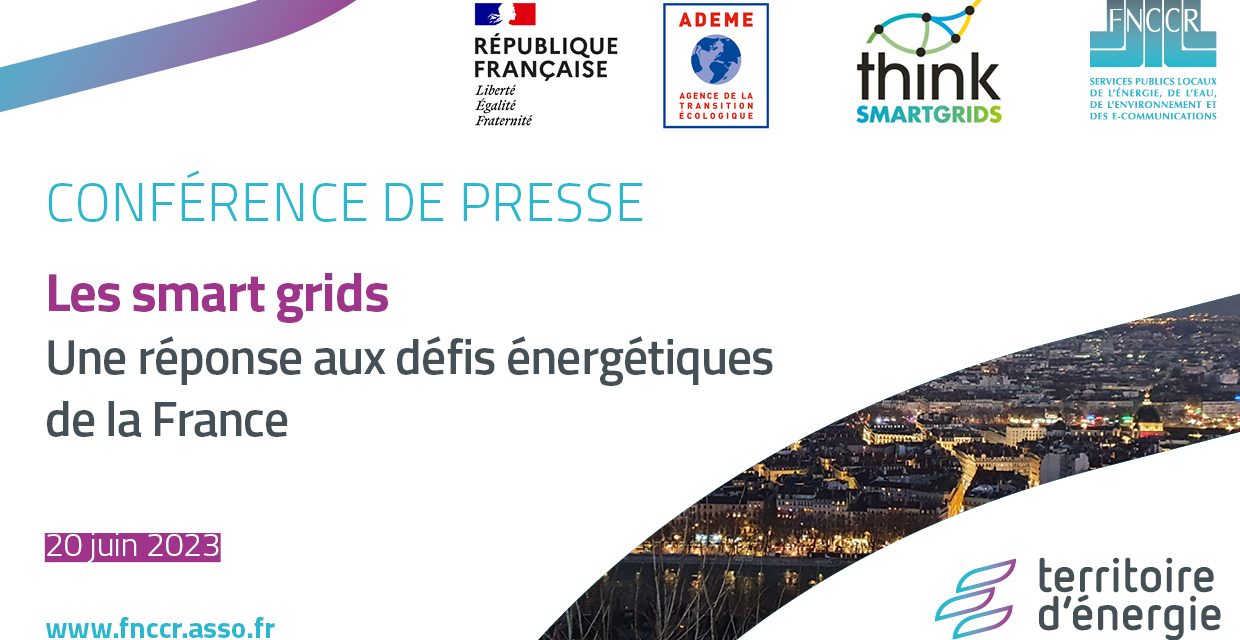 RÉPUBLIQUE FRANÇAISE
Liberté
Égalité
Fraternité

ADEME
AGENCE DE LA TRANSITION ÉCOLOGIQUE

think
SMARTGRIDS

FNCCR
SERVICES PUBLICS LOCAUX DE L'ÉNERGIE, DE L'EAU, DE L'ENVIRONNEMENT ET DES E-COMMUNICATIONS

CONFÉRENCE DE PRESSE

Les smart grids

Une réponse aux défis énergétiques de la France

20 juin 2023

www.fnccr.asso.fr

territoire d'énergie